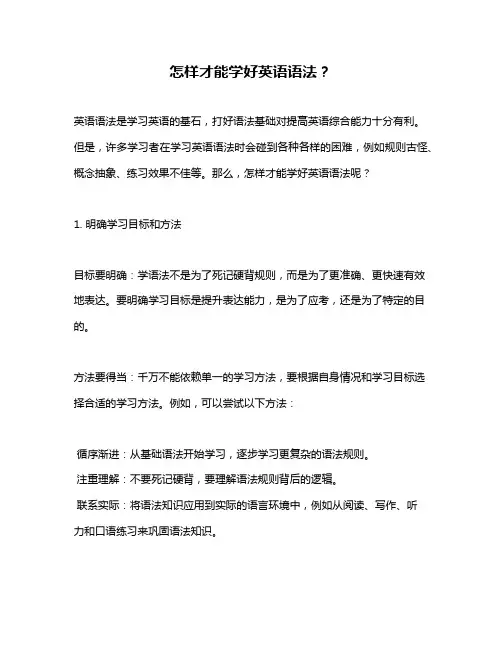 怎样才能学好英语语法？

英语语法是学习英语的基石，打好语法基础对提高英语综合能力十分有利。但是，许多学习者在学习英语语法时会碰到各种各样的困难，例如规则古怪、概念抽象、练习效果不佳等。那么，怎样才能学好英语语法呢？

1. 明确学习目标和方法

目标要明确：学语法不是为了死记硬背规则，而是为了更准确、更快速有效地表达。要明确学习目标是提升表达能力，是为了应考，还是为了特定的目的。

方法要得当：千万不能依赖单一的学习方法，要根据自身情况和学习目标选择合适的学习方法。例如，可以尝试以下方法：

循序渐进：从基础语法开始学习，逐步学习更复杂的语法规则。
注重理解：不要死记硬背，要理解语法规则背后的逻辑。
联系实际：将语法知识应用到实际的语言环境中，例如从阅读、写作、听力和口语练习来巩固语法知识。